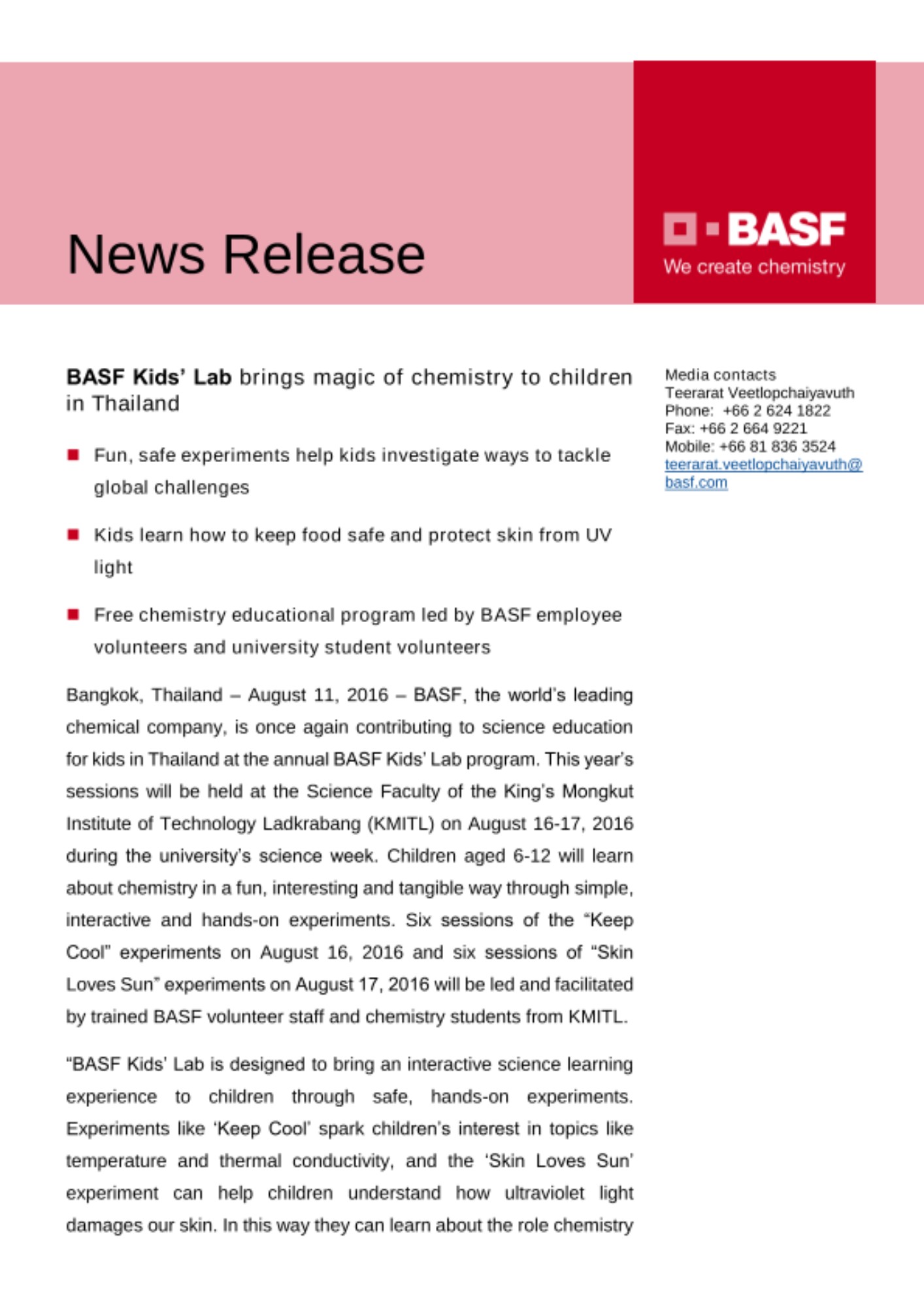 News Release

BASF
We create chemistry

BASF Kids' Lab brings magic of chemistry to children in Thailand

Fun, safe experiments help kids investigate ways to tackle global challenges

Kids learn how to keep food safe and protect skin from UV light

Free chemistry educational program led by BASF employee volunteers and university student volunteers

Bangkok, Thailand – August 11, 2016 – BASF, the world's leading chemical company, is once again contributing to science education for kids in Thailand at the annual BASF Kids' Lab program. This year's sessions will be held at the Science Faculty of the King's Mongkut Institute of Technology Ladkrabang (KMITL) on August 16-17, 2016 during the university's science week. Children aged 6-12 will learn about chemistry in a fun, interesting and tangible way through simple, interactive and hands-on experiments. Six sessions of the "Keep Cool" experiments on August 16, 2016 and six sessions of "Skin Loves Sun" experiments on August 17, 2016 will be led and facilitated by trained BASF volunteer staff and chemistry students from KMITL.

"BASF Kids' Lab is designed to bring an interactive science learning experience to children through safe, hands-on experiments. Experiments like 'Keep Cool' spark children's interest in topics like temperature and thermal conductivity, and the 'Skin Loves Sun' experiment can help children understand how ultraviolet light damages our skin. In this way they can learn about the role chemistry

Media contacts
Teerarat Veetlopchaiyavuth
Phone: +66 2 624 1822
Fax: +66 2 664 9221
Mobile: +66 81 836 3524
teerarat.veetlopchaiyavuth@basf.com